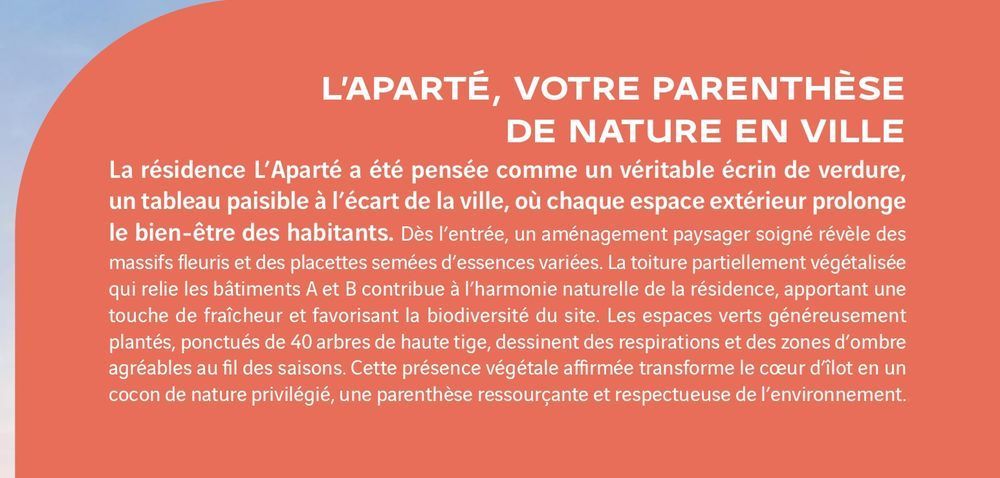 L'APARTÉ, VOTRE PARENTHÈSE DE NATURE EN VILLE

La résidence L'Aparté a été pensée comme un véritable écrin de verdure, un tableau paisible à l'écart de la ville, où chaque espace extérieur prolonge le bien-être des habitants. Dès l'entrée, un aménagement paysager soigné révèle des massifs fleuris et des placettes semées d'essences variées. La toiture partiellement végétalisée qui relie les bâtiments A et B contribue à l'harmonie naturelle de la résidence, apportant une touche de fraîcheur et favorisant la biodiversité du site. Les espaces verts généreusement plantés, ponctués de 40 arbres de haute tige, dessinent des respirations et des zones d'ombre agréables au fil des saisons. Cette présence végétale affirmée transforme le cœur d'îlot en un cocon de nature privilégié, une parenthèse ressourçante et respectueuse de l'environnement.